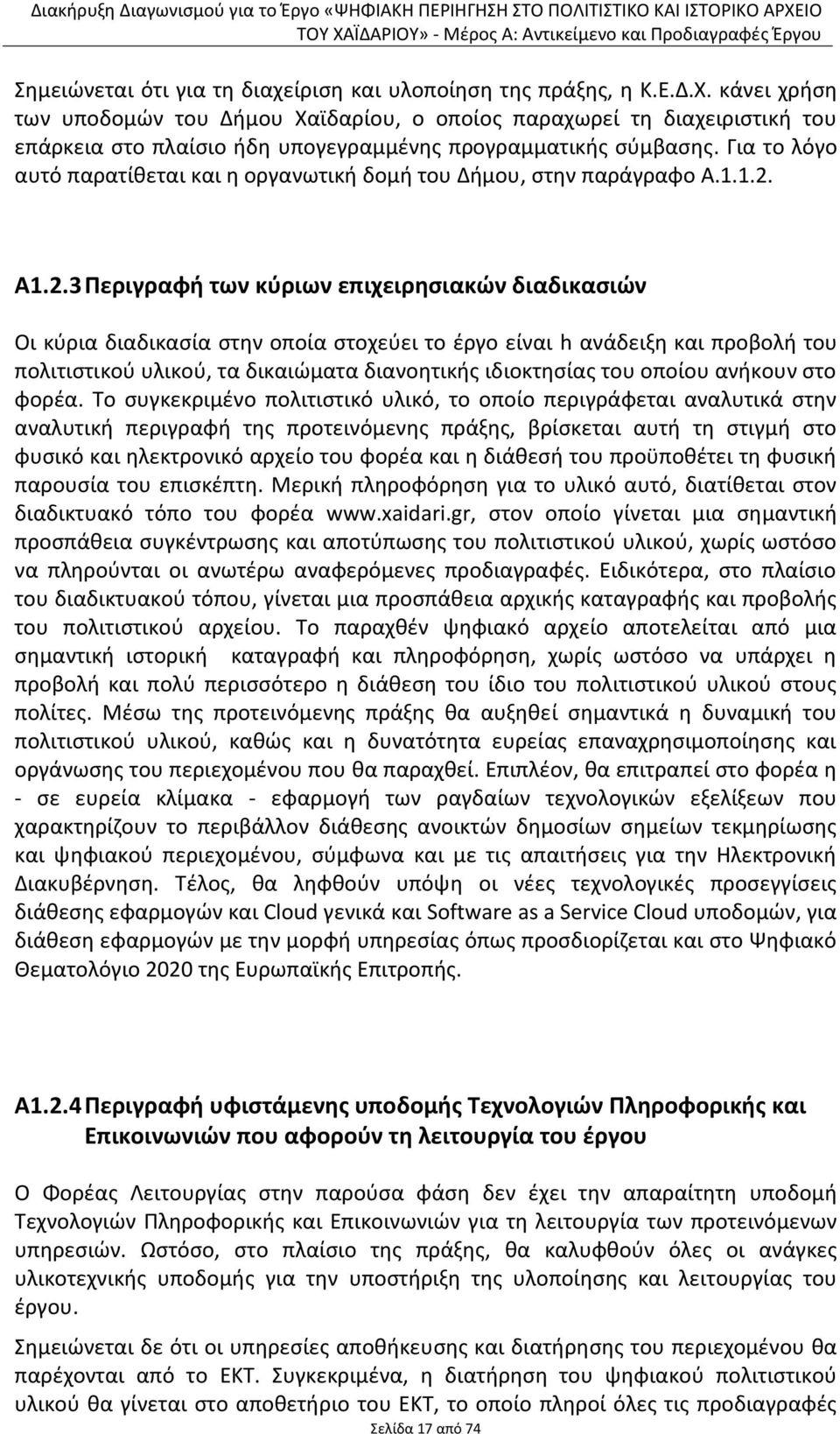 Διακήρυξη Διαγωνισμού για το Έργο «ΨΗΦΙΑΚΗ ΠΕΡΙΗΓΗΣΗ ΣΤΟ ΠΟΛΙΤΙΣΤΙΚΟ ΚΑΙ ΙΣΤΟΡΙΚΟ ΑΡΧΕΙΟ ΤΟΥ ΧΑΪΔΑΡΙΟΥ» - Μέρος Α: Αντικείμενο και Προδιαγραφές Έργου

Σημειώνεται ότι για τη διαχείριση και υλοποίηση της πράξης, η Κ.Ε.Δ.Χ. κάνει χρήση των υποδομών του Δήμου Χαϊδαρίου, ο οποίος παραχωρεί τη διαχειριστική του επάρκεια στο πλαίσιο ήδη υπογεγραμμένης προγραμματικής σύμβασης. Για το λόγο αυτό παρατίθεται και η οργανωτική δομή του Δήμου, στην παράγραφο Α.1.1.2.

Α1.2.3 Περιγραφή των κύριων επιχειρησιακών διαδικασιών

Οι κύρια διαδικασία στην οποία στοχεύει το έργο είναι h ανάδειξη και προβολή του πολιτιστικού υλικού, τα δικαιώματα διανοητικής ιδιοκτησίας του οποίου ανήκουν στο φορέα. Το συγκεκριμένο πολιτιστικό υλικό, το οποίο περιγράφεται αναλυτικά στην αναλυτική περιγραφή της προτεινόμενης πράξης, βρίσκεται αυτή τη στιγμή στο φυσικό και ηλεκτρονικό αρχείο του φορέα και η διάθεσή του προϋποθέτει τη φυσική παρουσία του επισκέπτη. Μερική πληροφόρηση για το υλικό αυτό, διατίθεται στον διαδικτυακό τόπο του φορέα www.xaidari.gr, στον οποίο γίνεται μια σημαντική προσπάθεια συγκέντρωσης και αποτύπωσης του πολιτιστικού υλικού, χωρίς ωστόσο να πληρούνται οι ανωτέρω αναφερόμενες προδιαγραφές. Ειδικότερα, στο πλαίσιο του διαδικτυακού τόπου, γίνεται μια προσπάθεια αρχικής καταγραφής και προβολής του πολιτιστικού αρχείου. Το παραχθέν ψηφιακό αρχείο αποτελείται από μια σημαντική ιστορική καταγραφή και πληροφόρηση, χωρίς ωστόσο να υπάρχει η προβολή και πολύ περισσότερο η διάθεση του ίδιο του πολιτιστικού υλικού στους πολίτες. Μέσω της προτεινόμενης πράξης θα αυξηθεί σημαντικά η δυναμική του πολιτιστικού υλικού, καθώς και η δυνατότητα ευρείας επαναχρησιμοποίησης και οργάνωσης του περιεχομένου που θα παραχθεί. Επιπλέον, θα επιτραπεί στο φορέα η - σε ευρεία κλίμακα - εφαρμογή των ραγδαίων τεχνολογικών εξελίξεων που χαρακτηρίζουν το περιβάλλον διάθεσης ανοικτών δημοσίων σημείων τεκμηρίωσης και ψηφιακού περιεχομένου, σύμφωνα και με τις απαιτήσεις για την Ηλεκτρονική Διακυβέρνηση. Τέλος, θα ληφθούν υπόψη οι νέες τεχνολογικές προσεγγίσεις διάθεσης εφαρμογών και Cloud γενικά και Software as a Service Cloud υποδομών, για διάθεση εφαρμογών με την μορφή υπηρεσίας όπως προσδιορίζεται και στο Ψηφιακό Θεματολόγιο 2020 της Ευρωπαϊκής Επιτροπής.

Α1.2.4 Περιγραφή υφιστάμενης υποδομής Τεχνολογιών Πληροφορικής και Επικοινωνιών που αφορούν τη λειτουργία του έργου

Ο Φορέας Λειτουργίας στην παρούσα φάση δεν έχει την απαραίτητη υποδομή Τεχνολογιών Πληροφορικής και Επικοινωνιών για τη λειτουργία των προτεινόμενων υπηρεσιών. Ωστόσο, στο πλαίσιο της πράξης, θα καλυφθούν όλες οι ανάγκες υλικοτεχνικής υποδομής για την υποστήριξη της υλοποίησης και λειτουργίας του έργου.

Σημειώνεται δε ότι οι υπηρεσίες αποθήκευσης και διατήρησης του περιεχομένου θα παρέχονται από το ΕΚΤ. Συγκεκριμένα, η διατήρηση του ψηφιακού πολιτιστικού υλικού θα γίνεται στο αποθετήριο του ΕΚΤ, το οποίο πληροί όλες τις προδιαγραφές

Σελίδα 17 από 74